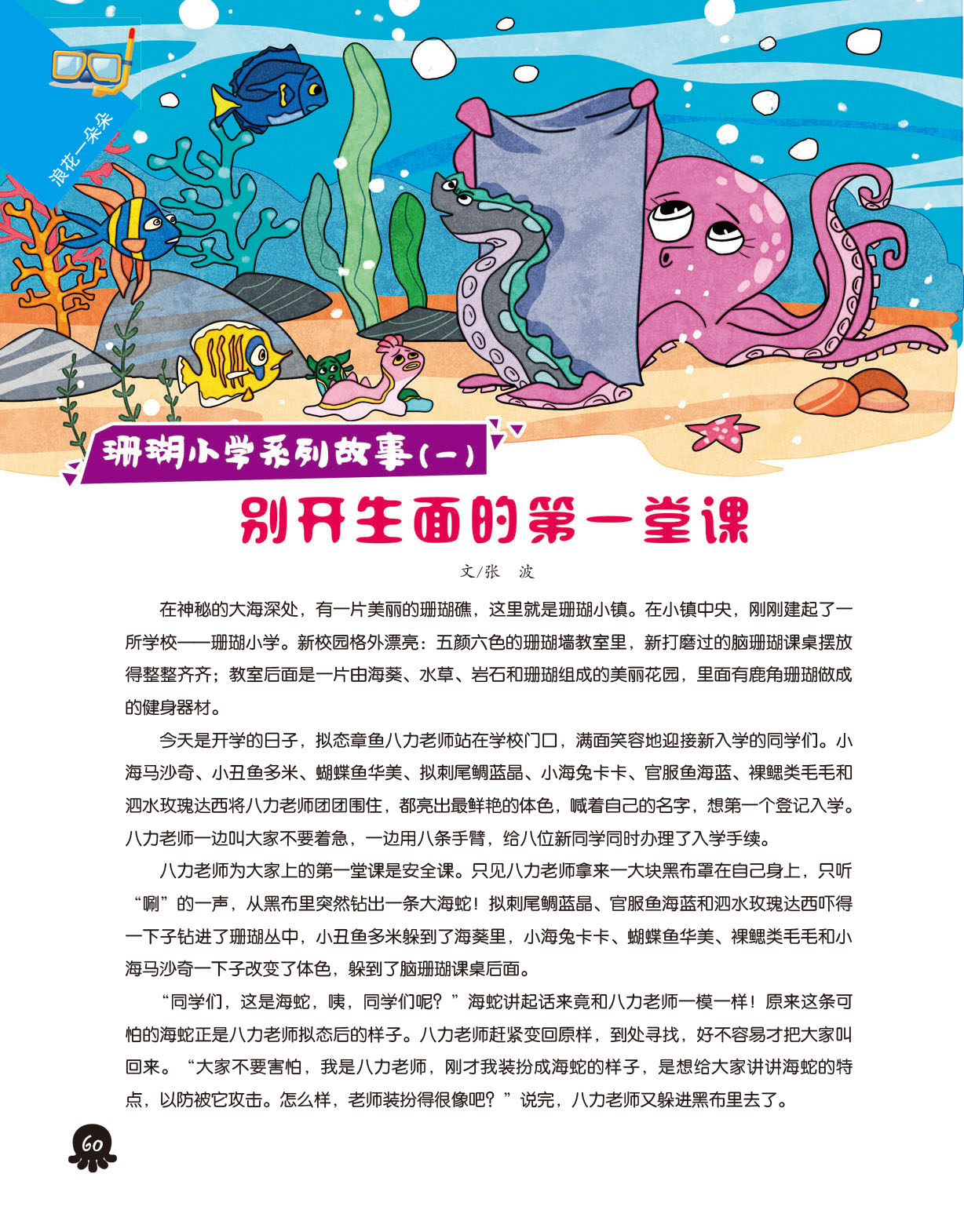 浪花一朵朵

珊瑚小学系列故事（一）

别开生面的第一堂课

文/张　波

在神秘的大海深处，有一片美丽的珊瑚礁，这里就是珊瑚小镇。在小镇中央，刚刚建起了一所学校——珊瑚小学。新校园格外漂亮：五颜六色的珊瑚墙教室里，新打磨过的脑珊瑚课桌摆放得整整齐齐；教室后面是一片由海葵、水草、岩石和珊瑚组成的美丽花园，里面有鹿角珊瑚做成的健身器材。

今天是开学的日子，拟态章鱼八力老师站在学校门口，满面笑容地迎接新入学的同学们。小海马沙奇、小丑鱼多米、蝴蝶鱼华美、拟刺尾鲷蓝晶、小海兔卡卡、官服鱼海蓝、裸鳃类毛毛和泗水玫瑰达西将八力老师团团围住，都亮出最鲜艳的体色，喊着自己的名字，想第一个登记入学。八力老师一边叫大家不要着急，一边用八条手臂，给八位新同学同时办理了入学手续。

八力老师为大家上的第一堂课是安全课。只见八力老师拿来一大块黑布罩在自己身上，只听“唰”的一声，从黑布里突然钻出一条大海蛇！拟刺尾鲷蓝晶、官服鱼海蓝和泗水玫瑰达西吓得一下子钻进了珊瑚丛中，小丑鱼多米躲到了海葵里，小海兔卡卡、蝴蝶鱼华美、裸鳃类毛毛和小海马沙奇一下子改变了体色，躲到了脑珊瑚课桌后面。

“同学们，这是海蛇，咦，同学们呢？”海蛇讲起话来竟和八力老师一模一样！原来这条可怕的海蛇正是八力老师拟态后的样子。八力老师赶紧变回原样，到处寻找，好不容易才把大家叫回来。“大家不要害怕，我是八力老师，刚才我装扮成海蛇的样子，是想给大家讲讲海蛇的特点，以防被它攻击。怎么样，老师装扮得很像吧？”说完，八力老师又躲进黑布里去了。

60